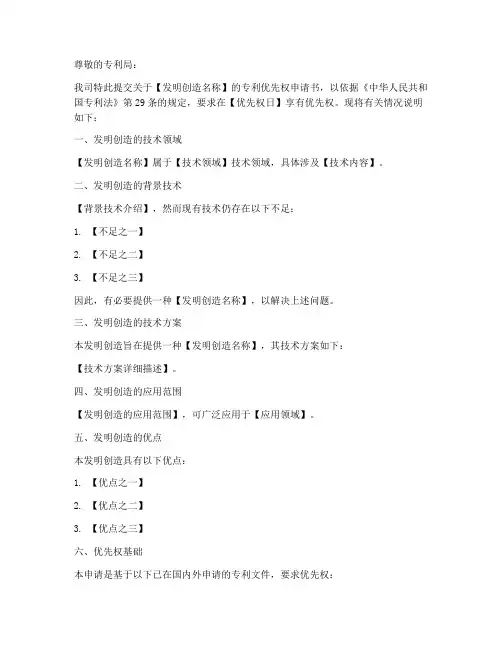 尊敬的专利局：

我司特此提交关于【发明创造名称】的专利优先权申请书，以依据《中华人民共和国专利法》第29条的规定，要求在【优先权日】享有优先权。现将有关情况说明如下：

一、发明创造的技术领域

【发明创造名称】属于【技术领域】技术领域，具体涉及【技术内容】。

二、发明创造的背景技术

【背景技术介绍】，然而现有技术仍存在以下不足：

1. 【不足之一】

2. 【不足之二】

3. 【不足之三】

因此，有必要提供一种【发明创造名称】，以解决上述问题。

三、发明创造的技术方案

本发明创造旨在提供一种【发明创造名称】，其技术方案如下：

【技术方案详细描述】。

四、发明创造的应用范围

【发明创造的应用范围】，可广泛应用于【应用领域】。

五、发明创造的优点

本发明创造具有以下优点：

1. 【优点之一】

2. 【优点之二】

3. 【优点之三】

六、优先权基础

本申请是基于以下已在国内外申请的专利文件，要求优先权：